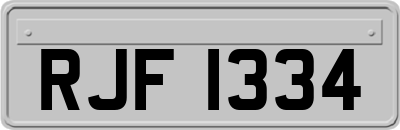 RJF 1334